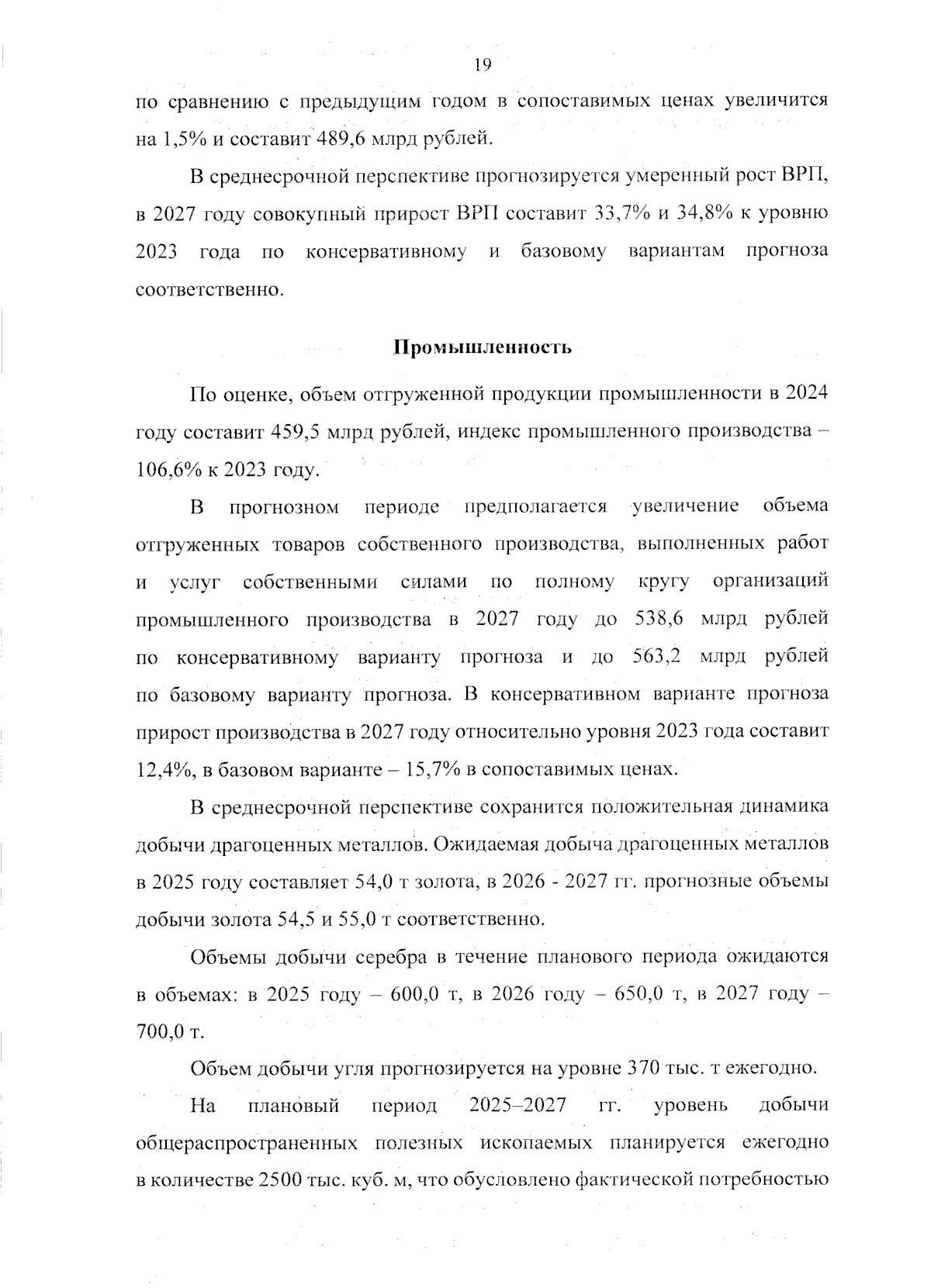 19

по сравнению с предыдущим годом в сопоставимых ценах увеличится на 1,5% и составит 489,6 млрд рублей.

В среднесрочной перспективе прогнозируется умеренный рост ВРП, в 2027 году совокупный прирост ВРП составит 33,7% и 34,8% к уровню 2023 года по консервативному и базовому вариантам прогноза соответственно.

Промышленность

По оценке, объем отгруженной продукции промышленности в 2024 году составит 459,5 млрд рублей, индекс промышленного производства – 106,6% к 2023 году.

В прогнозном периоде предполагается увеличение объема отгруженных товаров собственного производства, выполненных работ и услуг собственными силами по полному кругу организаций промышленного производства в 2027 году до 538,6 млрд рублей по консервативному варианту прогноза и до 563,2 млрд рублей по базовому варианту прогноза. В консервативном варианте прогноза прирост производства в 2027 году относительно уровня 2023 года составит 12,4%, в базовом варианте – 15,7% в сопоставимых ценах.

В среднесрочной перспективе сохранится положительная динамика добычи драгоценных металлов. Ожидаемая добыча драгоценных металлов в 2025 году составляет 54,0 т золота, в 2026 - 2027 гг. прогнозные объемы добычи золота 54,5 и 55,0 т соответственно.

Объемы добычи серебра в течение планового периода ожидаются в объемах: в 2025 году – 600,0 т, в 2026 году – 650,0 т, в 2027 году – 700,0 т.

Объем добычи угля прогнозируется на уровне 370 тыс. т ежегодно.

На плановый период 2025–2027 гг. уровень добычи общераспространенных полезных ископаемых планируется ежегодно в количестве 2500 тыс. куб. м, что обусловлено фактической потребностью